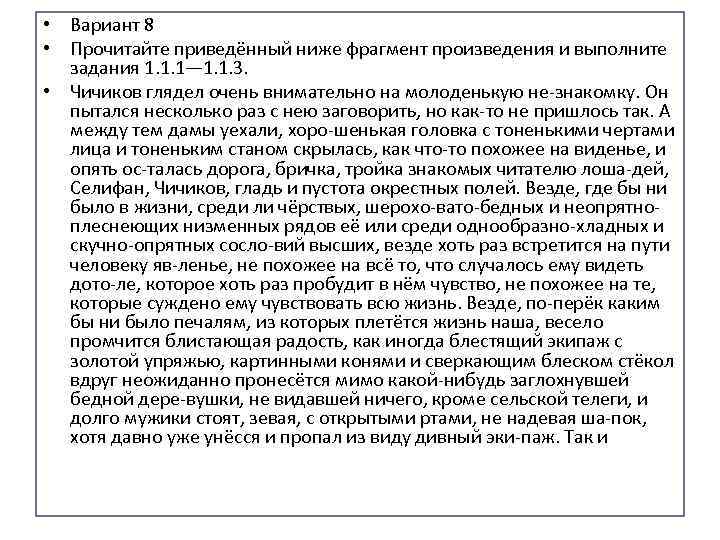 • Вариант 8

• Прочитайте приведённый ниже фрагмент произведения и выполните задания 1.1.1—1.1.3.

• Чичиков глядел очень внимательно на молоденькую не-знакомку. Он пытался несколько раз с нею заговорить, но как-то не пришлось так. А между тем дамы уехали, хоро-шенькая головка с тоненькими чертами лица и тоненьким станом скрылась, как что-то похожее на виденье, и опять ос-талась дорога, бричка, тройка знакомых читателю лоша-дей, Селифан, Чичиков, гладь и пустота окрестных полей. Везде, где бы ни было в жизни, среди ли чёрствых, шерохо-вато-бедных и неопрятно-плеснеющих низменных рядов её или среди однообразно-хладных и скучно-опрятных сосло-вий высших, везде хоть раз встретится на пути человеку яв-ленье, не похожее на всё то, что случалось ему видеть дото-ле, которое хоть раз пробудит в нём чувство, не похожее на те, которые суждено ему чувствовать всю жизнь. Везде, по-перёк каким бы ни было печалям, из которых плетётся жизнь наша, весело промчится блистающая радость, как иногда блестящий экипаж с золотой упряжью, картинными конями и сверкающим блеском стёкол вдруг неожиданно пронесётся мимо какой-нибудь заглохнувшей бедной дере-вушки, не видавшей ничего, кроме сельской телеги, и долго мужики стоят, зевая, с открытыми ртами, не надевая ша-пок, хотя давно уже унёсся и пропал из виду дивный эки-паж. Так и